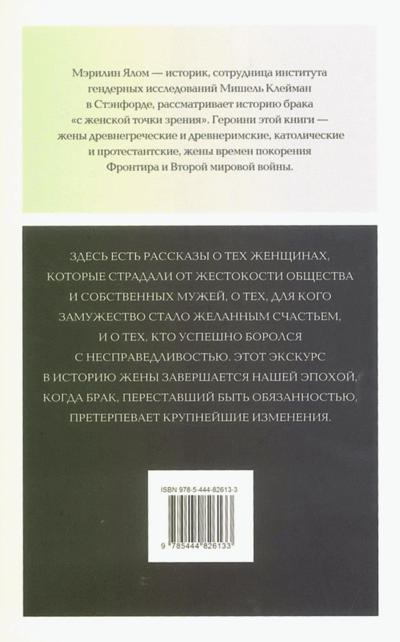 Мэрилин Ялом — историк, сотрудница института гендерных исследований Мишель Клейман в Стэнфорде, рассматривает историю брака «с женской точки зрения». Героини этой книги — жены древнегреческие и древнеримские, католические и протестантские, жены времен покорения Фронтира и Второй мировой войны.

ЗДЕСЬ ЕСТЬ РАССКАЗЫ О ТЕХ ЖЕНЩИНАХ, КОТОРЫЕ СТРАДАЛИ ОТ ЖЕСТОКОСТИ ОБЩЕСТВА И СОБСТВЕННЫХ МУЖЕЙ, О ТЕХ, ДЛЯ КОГО ЗАМУЖЕСТВО СТАЛО ЖЕЛАННЫМ СЧАСТЬЕМ, И О ТЕХ, КТО УСПЕШНО БОРОЛСЯ С НЕСПРАВЕДЛИВОСТЬЮ. ЭТОТ ЭКСКУРС В ИСТОРИЮ ЖЕНЫ ЗАВЕРШАЕТСЯ НАШЕЙ ЭПОХОЙ, КОГДА БРАК, ПЕРЕСТАВШИЙ БЫТЬ ОБЯЗАННОСТЬЮ, ПРЕТЕРПЕВАЕТ КРУПНЕЙШИЕ ИЗМЕНЕНИЯ.

ISBN 978-5-444-82613-3

9 785444 826133